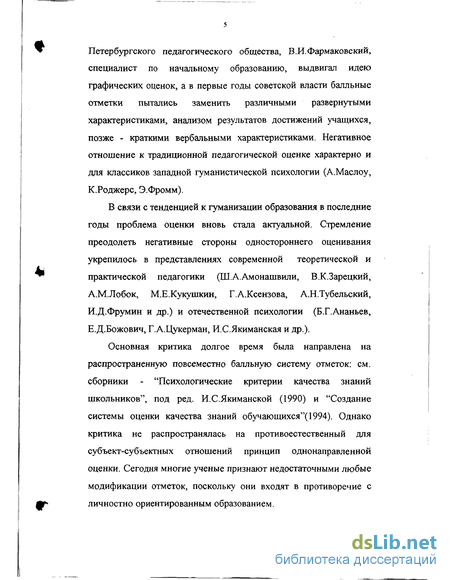 5

Петербургского педагогического общества, В.И.Фармаковский, специалист по начальному образованию, выдвигал идею графических оценок, а в первые годы советской власти балльные отметки пытались заменить различными развернутыми характеристиками, анализом результатов достижений учащихся, позже - краткими вербальными характеристиками. Негативное отношение к традиционной педагогической оценке характерно и для классиков западной гуманистической психологии (А.Маслоу, К.Роджерс, Э.Фромм).

В связи с тенденцией к гуманизации образования в последние годы проблема оценки вновь стала актуальной. Стремление преодолеть негативные стороны одностороннего оценивания укрепилось в представлениях современной теоретической и практической педагогики (Ш.А.Амонашвили, В.К.Зарецкий, А.М.Лобок, М.Е.Кукушкин, Г.А.Ксензова, А.Н.Тубельский, И.Д.Фрумин и др.) и отечественной психологии (Б.Г.Ананьев, Е.Д.Божович, Г.А.Цукерман, И.С.Якиманская и др.).

Основная критика долгое время была направлена на распространенную повсеместно балльную систему отметок: см. сборники - "Психологические критерии качества знаний школьников", под ред. И.С.Якиманской (1990) и "Создание системы оценки качества знаний обучающихся"(1994). Однако критика не распространялась на противоестественный для субъект-субъектных отношений принцип однонаправленной оценки. Сегодня многие ученые признают недостаточными любые модификации отметок, поскольку они входят в противоречие с личностно ориентированным образованием.

dsLib.net
библиотека диссертаций